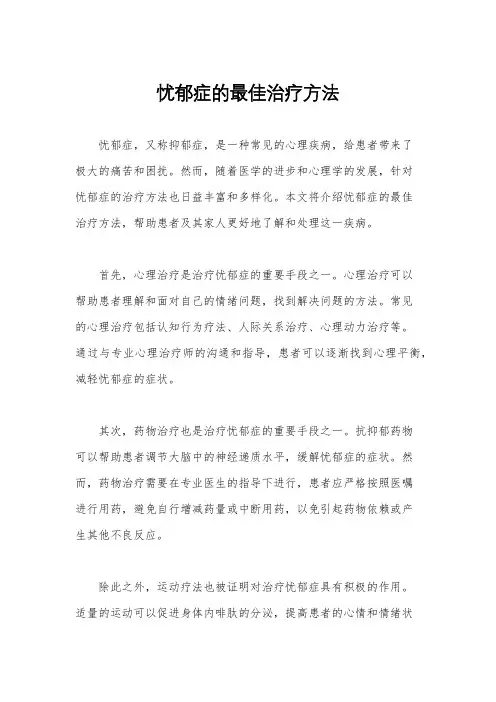 忧郁症的最佳治疗方法

忧郁症，又称抑郁症，是一种常见的心理疾病，给患者带来了极大的痛苦和困扰。然而，随着医学的进步和心理学的发展，针对忧郁症的治疗方法也日益丰富和多样化。本文将介绍忧郁症的最佳治疗方法，帮助患者及其家人更好地了解和处理这一疾病。

首先，心理治疗是治疗忧郁症的重要手段之一。心理治疗可以帮助患者理解和面对自己的情绪问题，找到解决问题的方法。常见的心理治疗包括认知行为疗法、人际关系治疗、心理动力治疗等。通过与专业心理治疗师的沟通和指导，患者可以逐渐找到心理平衡，减轻忧郁症的症状。

其次，药物治疗也是治疗忧郁症的重要手段之一。抗抑郁药物可以帮助患者调节大脑中的神经递质水平，缓解忧郁症的症状。然而，药物治疗需要在专业医生的指导下进行，患者应严格按照医嘱进行用药，避免自行增减药量或中断用药，以免引起药物依赖或产生其他不良反应。

除此之外，运动疗法也被证明对治疗忧郁症具有积极的作用。适量的运动可以促进身体内啡肽的分泌，提高患者的心情和情绪状